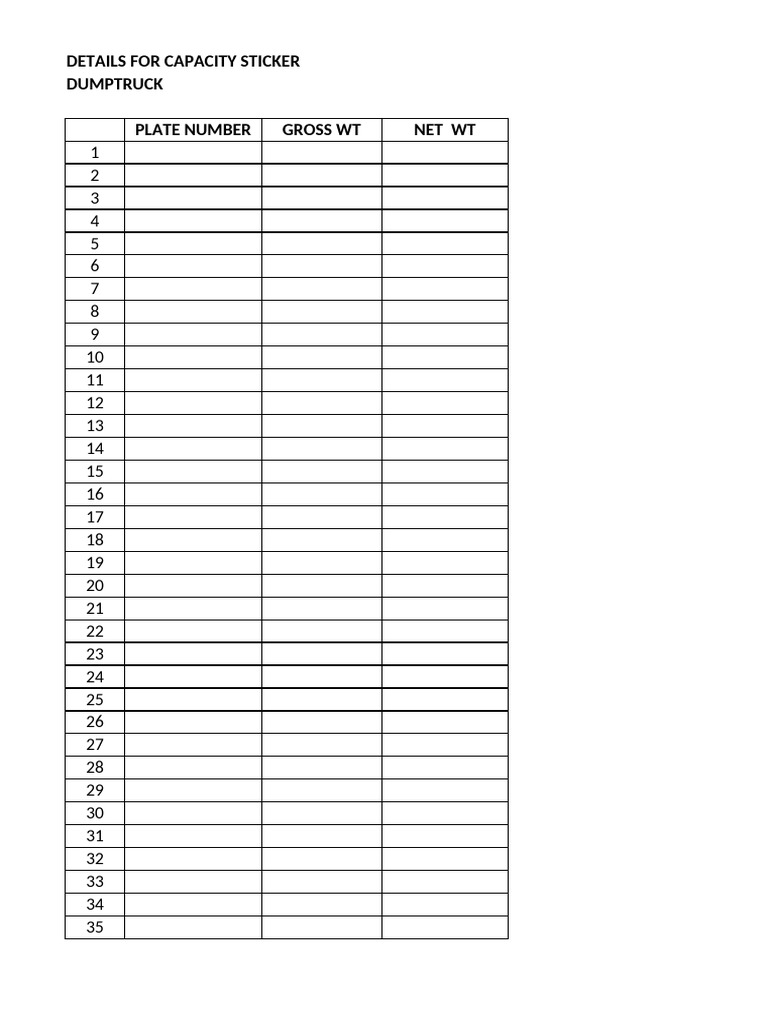 DETAILS FOR CAPACITY STICKER
DUMPTRUCK

| | PLATE NUMBER | GROSS WT | NET WT |
|---|---|---|---|
| 1 | | | |
| 2 | | | |
| 3 | | | |
| 4 | | | |
| 5 | | | |
| 6 | | | |
| 7 | | | |
| 8 | | | |
| 9 | | | |
| 10 | | | |
| 11 | | | |
| 12 | | | |
| 13 | | | |
| 14 | | | |
| 15 | | | |
| 16 | | | |
| 17 | | | |
| 18 | | | |
| 19 | | | |
| 20 | | | |
| 21 | | | |
| 22 | | | |
| 23 | | | |
| 24 | | | |
| 25 | | | |
| 26 | | | |
| 27 | | | |
| 28 | | | |
| 29 | | | |
| 30 | | | |
| 31 | | | |
| 32 | | | |
| 33 | | | |
| 34 | | | |
| 35 | | | |